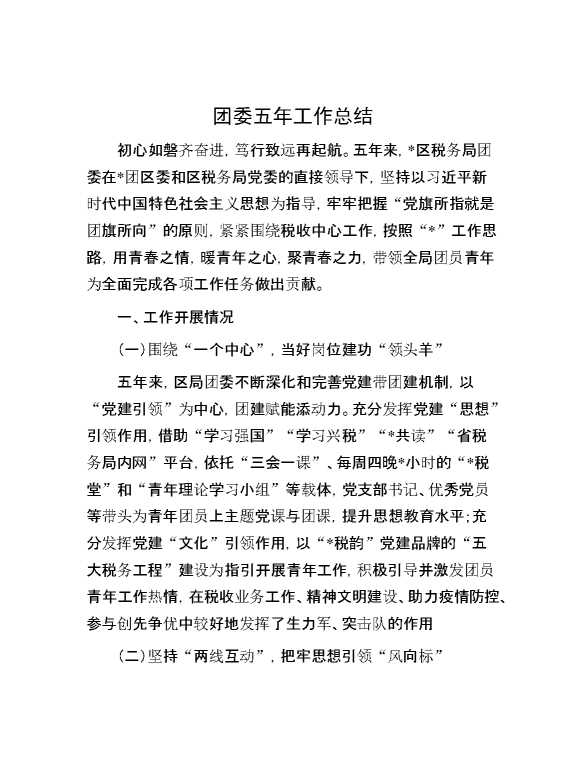 团委五年工作总结

初心如磐齐奋进，笃行致远再起航。五年来，*区税务局团委在*团区委和区税务局党委的直接领导下，坚持以习近平新时代中国特色社会主义思想为指导，牢牢把握“党旗所指就是团旗所向”的原则，紧紧围绕税收中心工作，按照“*”工作思路，用青春之情，暖青年之心，聚青春之力，带领全局团员青年为全面完成各项工作任务做出贡献。

一、工作开展情况

(一)围绕“一个中心”，当好岗位建功“领头羊”

五年来，区局团委不断深化和完善党建带团建机制，以“党建引领”为中心，团建赋能添动力。充分发挥党建“思想”引领作用，借助“学习强国”“学习兴税”“*共读”“省税务局内网”平台，依托“三会一课”、每周四晚*小时的“*税堂”和“青年理论学习小组”等载体，党支部书记、优秀党员等带头为青年团员上主题党课与团课，提升思想教育水平；充分发挥党建“文化”引领作用，以“*税韵”党建品牌的“五大税务工程”建设为指引开展青年工作，积极引导并激发团员青年工作热情，在税收业务工作、精神文明建设、助力疫情防控、参与创先争优中较好地发挥了生力军、突击队的作用

(二)坚持“两线互动”，把牢思想引领“风向标”